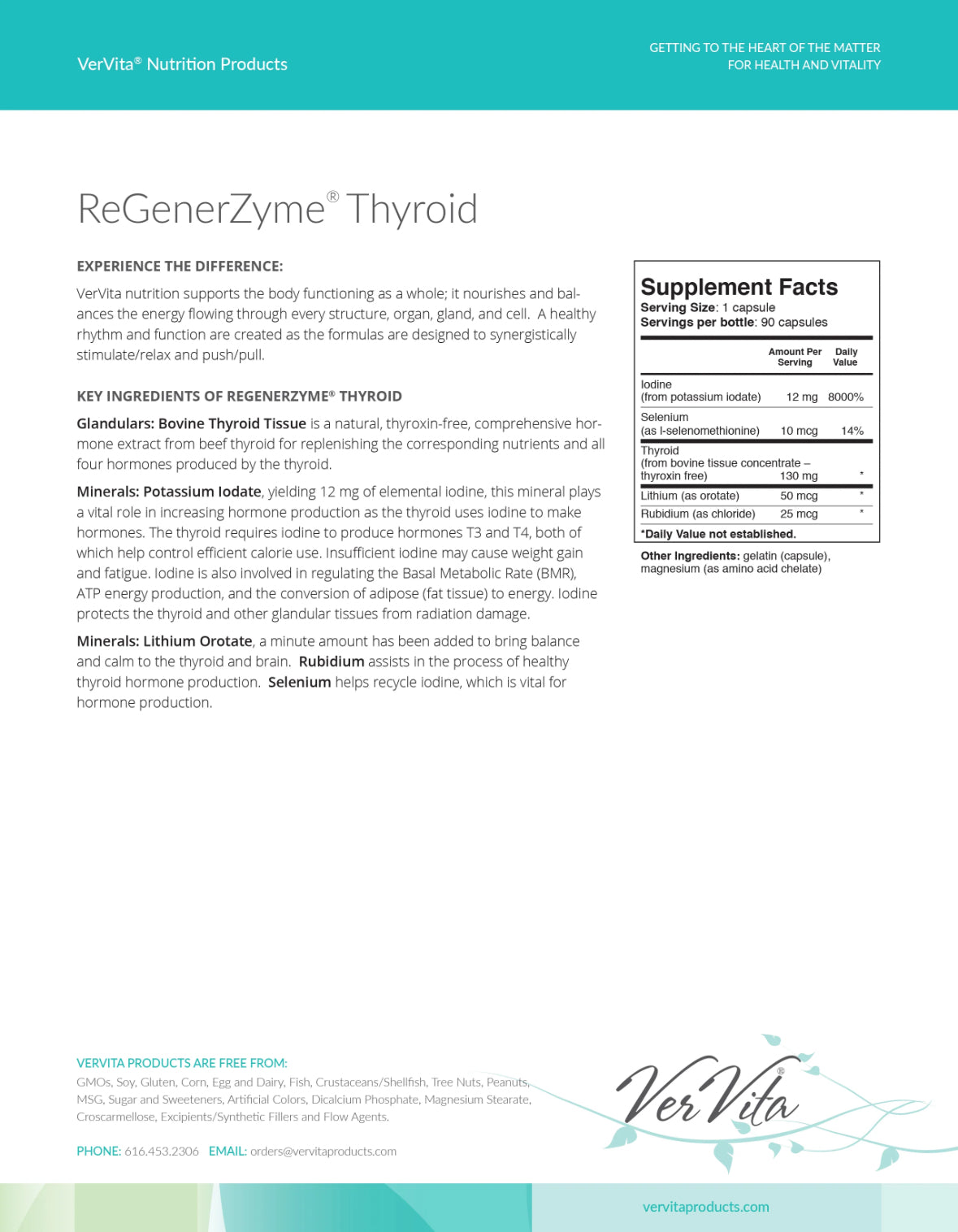 VerVita® Nutrition Products

GETTING TO THE HEART OF THE MATTER
FOR HEALTH AND VITALITY

ReGenerZyme® Thyroid

EXPERIENCE THE DIFFERENCE:

VerVita nutrition supports the body functioning as a whole; it nourishes and balances the energy flowing through every structure, organ, gland, and cell. A healthy rhythm and function are created as the formulas are designed to synergistically stimulate/relax and push/pull.

KEY INGREDIENTS OF REGENERZYME® THYROID

Glandulars: Bovine Thyroid Tissue is a natural, thyroxin-free, comprehensive hormone extract from beef thyroid for replenishing the corresponding nutrients and all four hormones produced by the thyroid.

Minerals: Potassium Iodate, yielding 12 mg of elemental iodine, this mineral plays a vital role in increasing hormone production as the thyroid uses iodine to make hormones. The thyroid requires iodine to produce hormones T3 and T4, both of which help control efficient calorie use. Insufficient iodine may cause weight gain and fatigue. Iodine is also involved in regulating the Basal Metabolic Rate (BMR), ATP energy production, and the conversion of adipose (fat tissue) to energy. Iodine protects the thyroid and other glandular tissues from radiation damage.

Minerals: Lithium Orotate, a minute amount has been added to bring balance and calm to the thyroid and brain. Rubidium assists in the process of healthy thyroid hormone production. Selenium helps recycle iodine, which is vital for hormone production.

Supplement Facts
Serving Size: 1 capsule
Servings per bottle: 90 capsules

| | Amount Per Serving | Daily Value |
|---|---|---|
| Iodine (from potassium iodate) | 12 mg | 8000% |
| Selenium (as l-selenomethionine) | 10 mcg | 14% |
| Thyroid (from bovine tissue concentrate – thyroxin free) | 130 mg | * |
| Lithium (as orotate) | 50 mcg | * |
| Rubidium (as chloride) | 25 mcg | * |

*Daily Value not established.

Other Ingredients: gelatin (capsule), magnesium (as amino acid chelate)

VERVITA PRODUCTS ARE FREE FROM:
GMOs, Soy, Gluten, Corn, Egg and Dairy, Fish, Crustaceans/Shellfish, Tree Nuts, Peanuts, MSG, Sugar and Sweeteners, Artificial Colors, Dicalcium Phosphate, Magnesium Stearate, Croscarmellose, Excipients/Synthetic Fillers and Flow Agents.

PHONE: 616.453.2306 EMAIL: orders@vervitaproducts.com

VerVita®

vervitaproducts.com